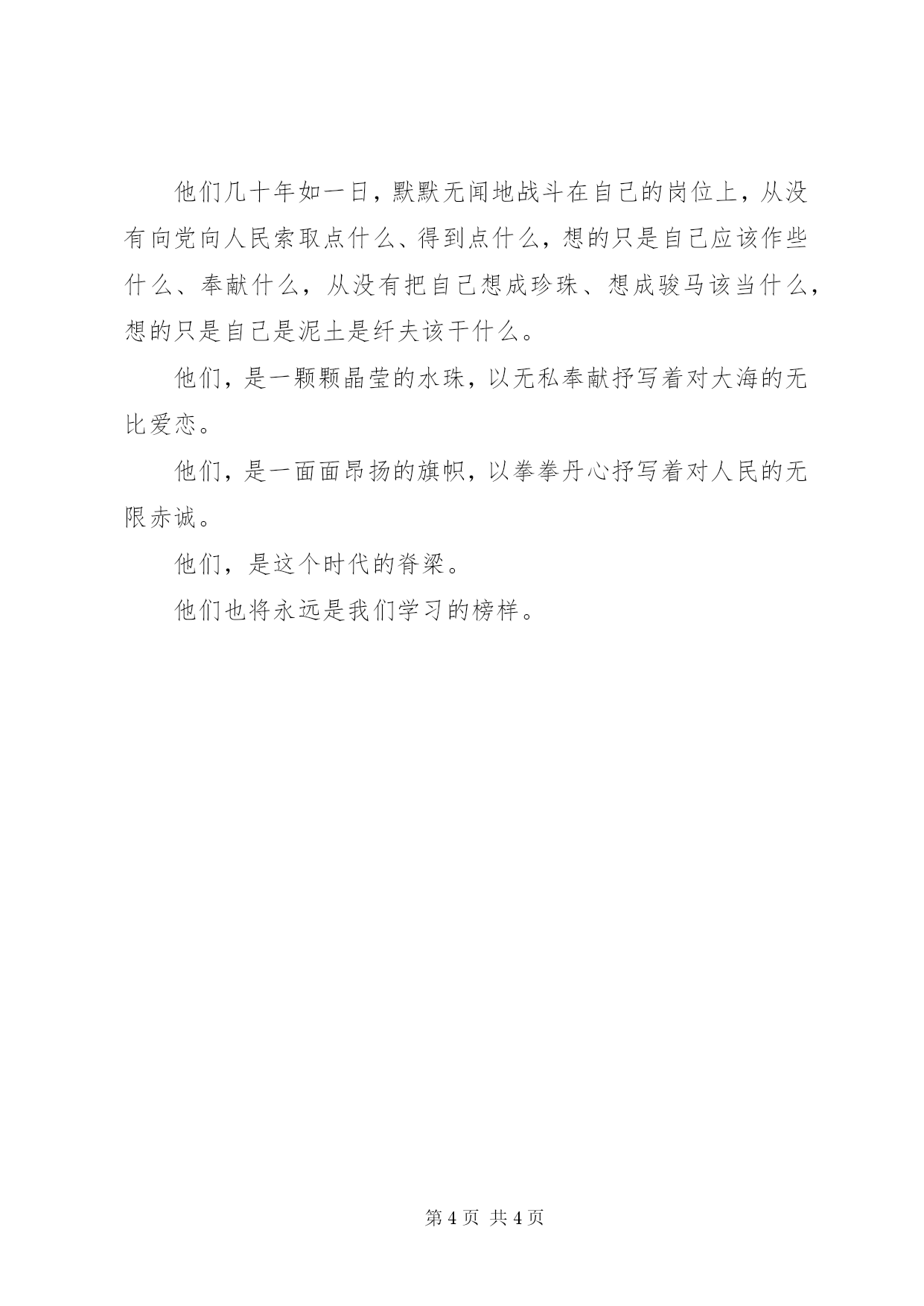 他们几十年如一日，默默无闻地战斗在自己的岗位上，从没有向党向人民索取点什么、得到点什么，想的只是自己应该作些什么、奉献什么，从没有把自己想成珍珠、想成骏马该当什么，想的只是自己是泥土是纤夫该干什么。

他们，是一颗颗晶莹的水珠，以无私奉献抒写着对大海的无比爱恋。

他们，是一面面昂扬的旗帜，以拳拳丹心抒写着对人民的无限赤诚。

他们，是这个时代的脊梁。

他们也将永远是我们学习的榜样。

第 4 页 共 4 页